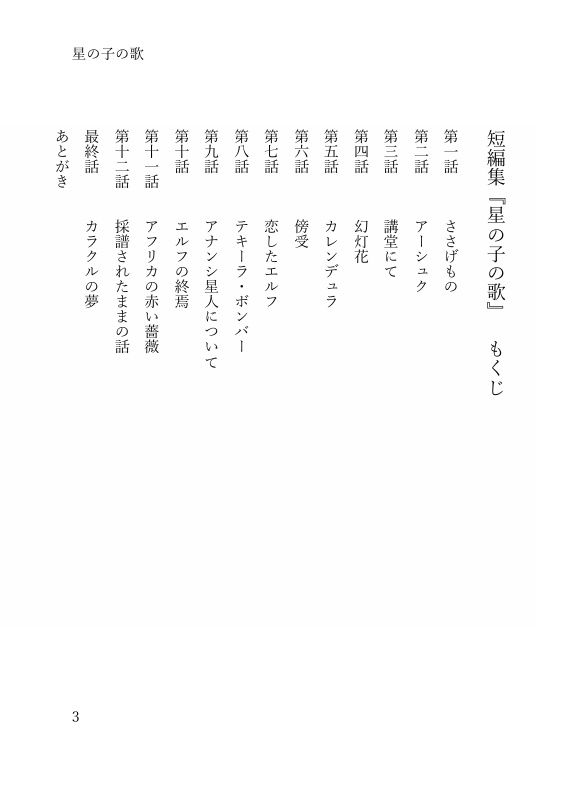 星の子の歌

短編集『星の子の歌』　もくじ

第一話　ささげもの
第二話　アーシュク
第三話　講堂にて
第四話　幻灯花
第五話　カレンデュラ
第六話　傍受
第七話　恋したエルフ
第八話　テキーラ・ボンバー
第九話　アナンシ星人について
第十話　エルフの終焉
第十一話　アフリカの赤い薔薇
第十二話　採譜されたままの話
最終話　カラクルの夢
あとがき

3